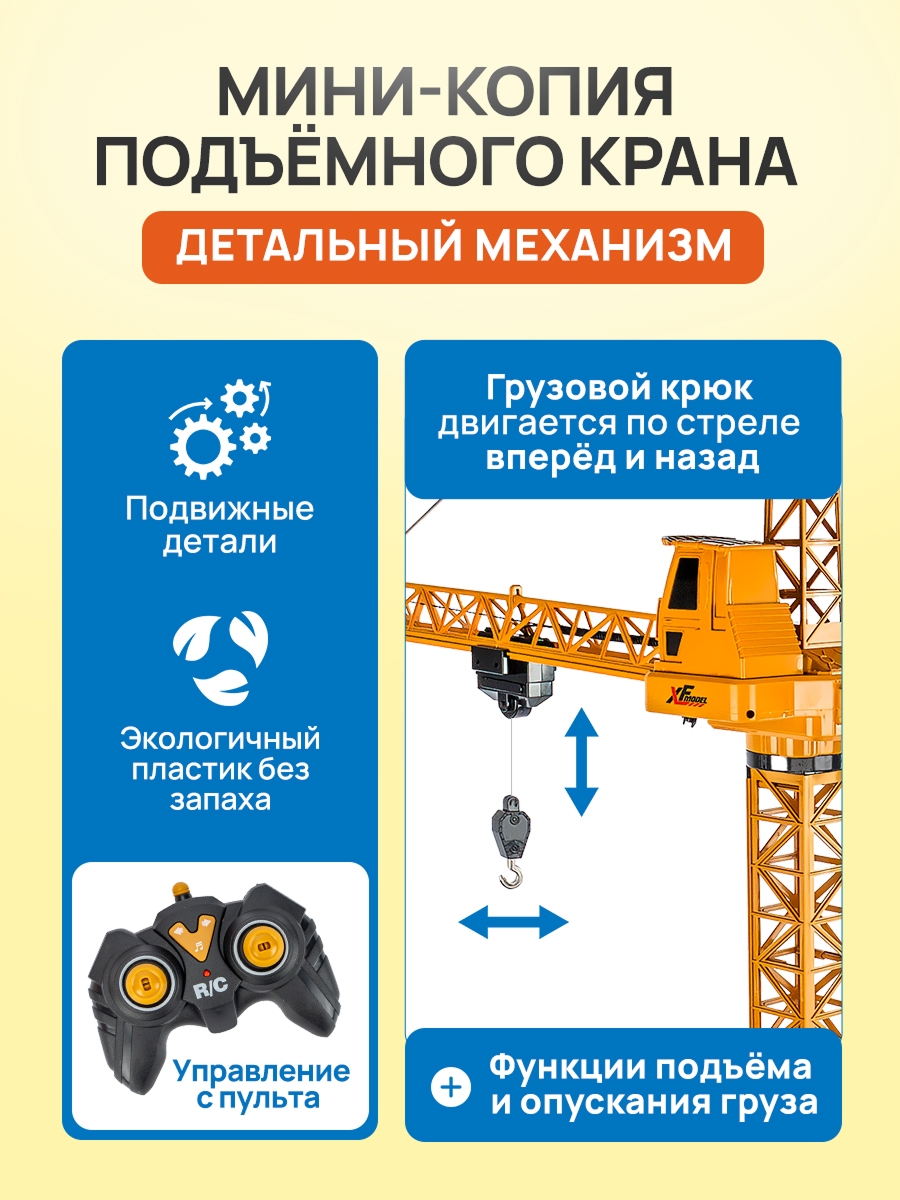 МИНИ-КОПИЯ ПОДЪЁМНОГО КРАНА

ДЕТАЛЬНЫЙ МЕХАНИЗМ

Подвижные детали

Экологичный пластик без запаха

R/C

Управление с пульта

Грузовой крюк двигается по стреле вперёд и назад

XF MODEL

+ Функции подъёма и опускания груза